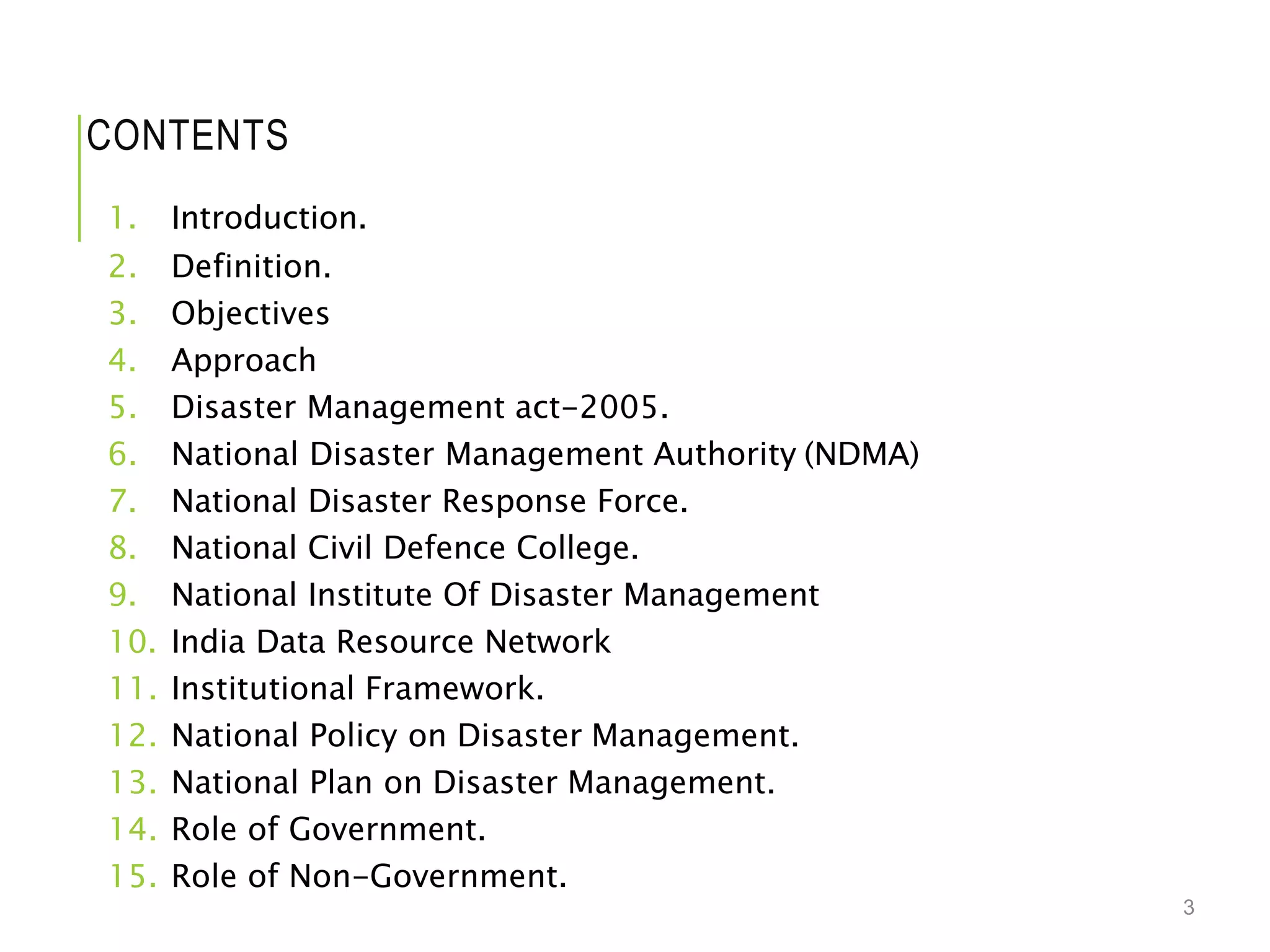 CONTENTS

1. Introduction.
2. Definition.
3. Objectives
4. Approach
5. Disaster Management act-2005.
6. National Disaster Management Authority (NDMA)
7. National Disaster Response Force.
8. National Civil Defence College.
9. National Institute Of Disaster Management
10. India Data Resource Network
11. Institutional Framework.
12. National Policy on Disaster Management.
13. National Plan on Disaster Management.
14. Role of Government.
15. Role of Non-Government.

3